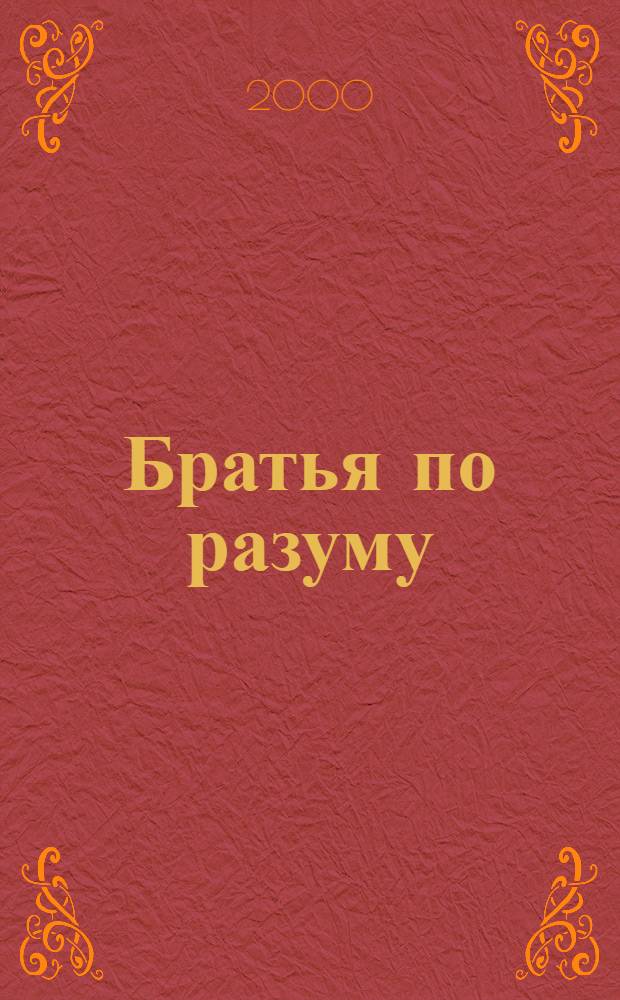 2000

Братья по разуму